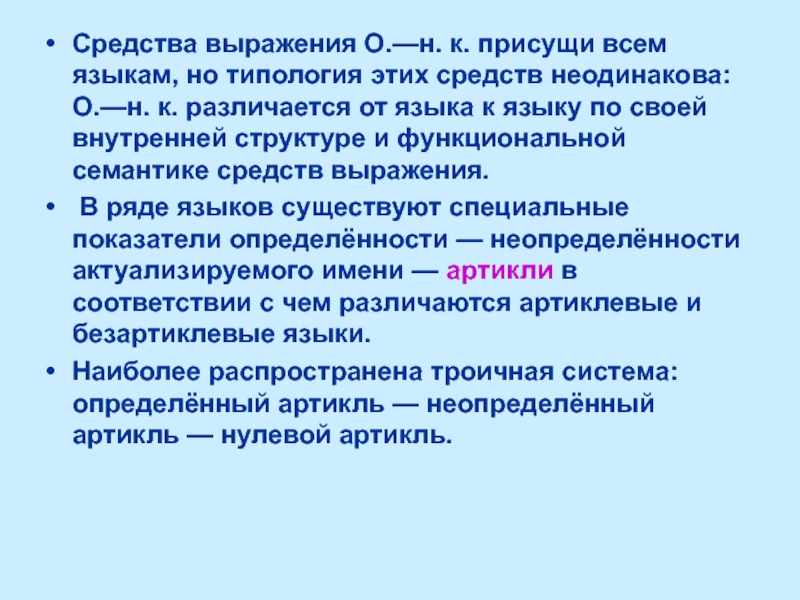 • Средства выражения О.—н. к. присущи всем языкам, но типология этих средств неодинакова: О.—н. к. различается от языка к языку по своей внутренней структуре и функциональной семантике средств выражения.

• В ряде языков существуют специальные показатели определённости — неопределённости актуализируемого имени — артикли в соответствии с чем различаются артиклевые и безартиклевые языки.

• Наиболее распространена троичная система: определённый артикль — неопределённый артикль — нулевой артикль.